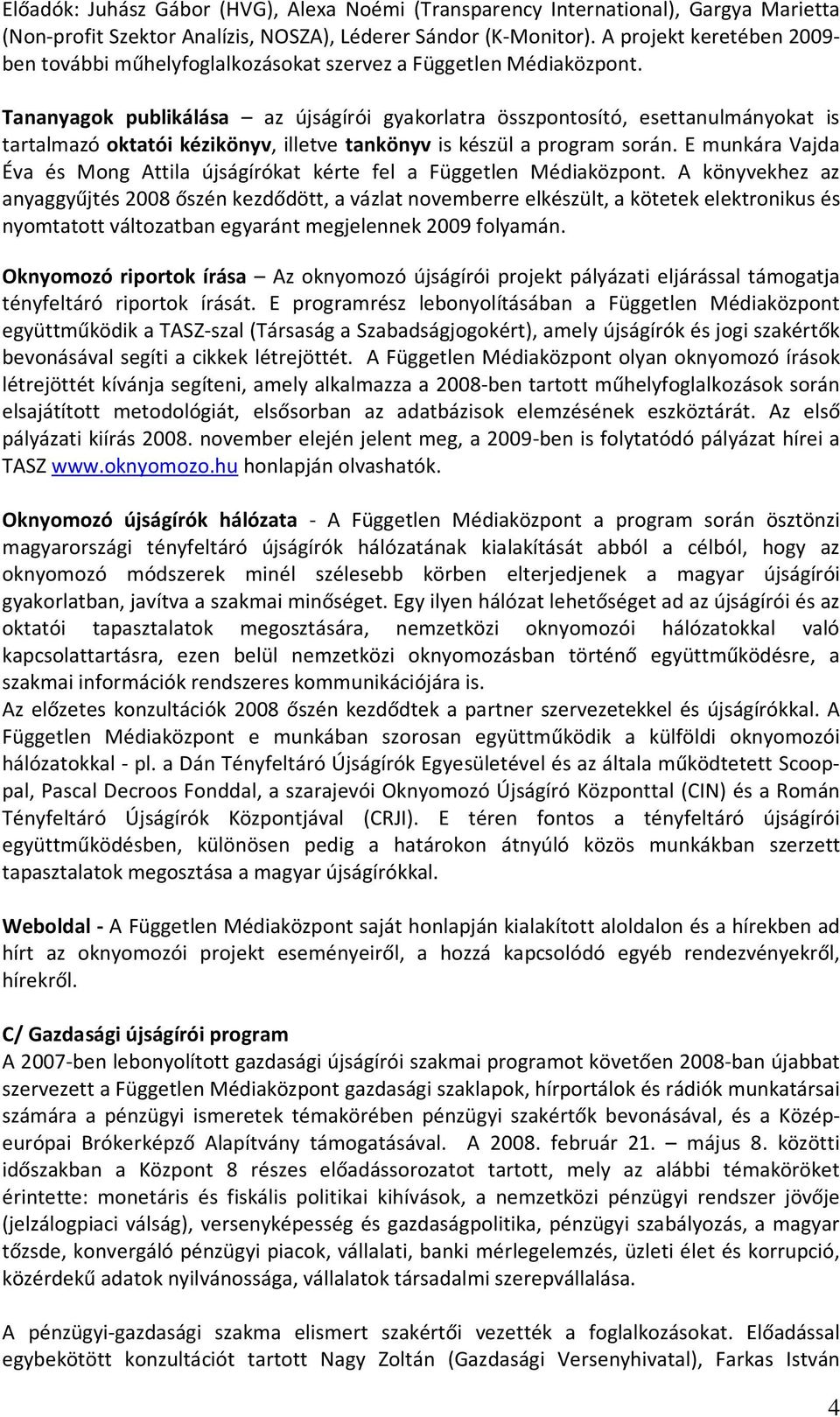 Előadók: Juhász Gábor (HVG), Alexa Noémi (Transparency International), Gargya Marietta (Non-profit Szektor Analízis, NOSZA), Léderer Sándor (K-Monitor). A projekt keretében 2009-ben további műhelyfoglalkozásokat szervez a Független Médiaközpont.

Tananyagok publikálása – az újságírói gyakorlatra összpontosító, esettanulmányokat is tartalmazó oktatói kézikönyv, illetve tankönyv is készül a program során. E munkára Vajda Éva és Mong Attila újságírókat kérte fel a Független Médiaközpont. A könyvekhez az anyaggyűjtés 2008 őszén kezdődött, a vázlat novemberre elkészült, a kötetek elektronikus és nyomtatott változatban egyaránt megjelennek 2009 folyamán.

Oknyomozó riportok írása – Az oknyomozó újságírói projekt pályázati eljárással támogatja tényfeltáró riportok írását. E programrész lebonyolításában a Független Médiaközpont együttműködik a TASZ-szal (Társaság a Szabadságjogokért), amely újságírók és jogi szakértők bevonásával segíti a cikkek létrejöttét. A Független Médiaközpont olyan oknyomozó írások létrejöttét kívánja segíteni, amely alkalmazza a 2008-ben tartott műhelyfoglalkozások során elsajátított metodológiát, elsősorban az adatbázisok elemzésének eszköztárát. Az első pályázati kiírás 2008. november elején jelent meg, a 2009-ben is folytatódó pályázat hírei a TASZ www.oknyomozo.hu honlapján olvashatók.

Oknyomozó újságírók hálózata - A Független Médiaközpont a program során ösztönzi magyarországi tényfeltáró újságírók hálózatának kialakítását abból a célból, hogy az oknyomozó módszerek minél szélesebb körben elterjedjenek a magyar újságírói gyakorlatban, javítva a szakmai minőséget. Egy ilyen hálózat lehetőséget ad az újságírói és az oktatói tapasztalatok megosztására, nemzetközi oknyomozói hálózatokkal való kapcsolattartásra, ezen belül nemzetközi oknyomozásban történő együttműködésre, a szakmai információk rendszeres kommunikációjára is.
Az előzetes konzultációk 2008 őszén kezdődtek a partner szervezetekkel és újságírókkal. A Független Médiaközpont e munkában szorosan együttműködik a külföldi oknyomozói hálózatokkal - pl. a Dán Tényfeltáró Újságírók Egyesületével és az általa működtetett Scoop-pal, Pascal Decroos Fonddal, a szarajevói Oknyomozó Újságíró Központtal (CIN) és a Román Tényfeltáró Újságírók Központjával (CRJI). E téren fontos a tényfeltáró újságírói együttműködésben, különösen pedig a határokon átnyúló közös munkákban szerzett tapasztalatok megosztása a magyar újságírókkal.

Weboldal - A Független Médiaközpont saját honlapján kialakított aloldalon és a hírekben ad hírt az oknyomozói projekt eseményeiről, a hozzá kapcsolódó egyéb rendezvényekről, hírekről.

C/ Gazdasági újságírói program
A 2007-ben lebonyolított gazdasági újságírói szakmai programot követően 2008-ban újabbat szervezett a Független Médiaközpont gazdasági szaklapok, hírportálok és rádiók munkatársai számára a pénzügyi ismeretek témakörében pénzügyi szakértők bevonásával, és a Közép-európai Brókerképző Alapítvány támogatásával. A 2008. február 21. – május 8. közötti időszakban a Központ 8 részes előadássorozatot tartott, mely az alábbi témaköröket érintette: monetáris és fiskális politikai kihívások, a nemzetközi pénzügyi rendszer jövője (jelzálogpiaci válság), versenyképesség és gazdaságpolitika, pénzügyi szabályozás, a magyar tőzsde, konvergáló pénzügyi piacok, vállalati, banki mérlegelemzés, üzleti élet és korrupció, közérdekű adatok nyilvánossága, vállalatok társadalmi szerepvállalása.

A pénzügyi-gazdasági szakma elismert szakértői vezették a foglalkozásokat. Előadással egybekötött konzultációt tartott Nagy Zoltán (Gazdasági Versenyhivatal), Farkas István

4